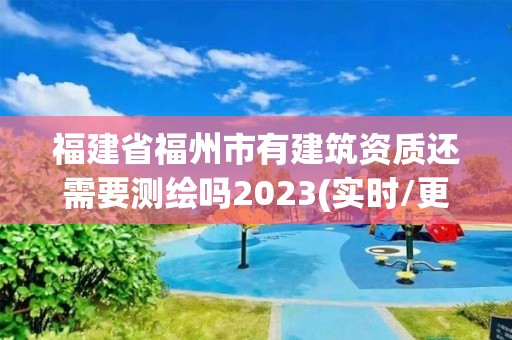 福建省福州市有建筑资质还需要测绘吗2023(实时/更